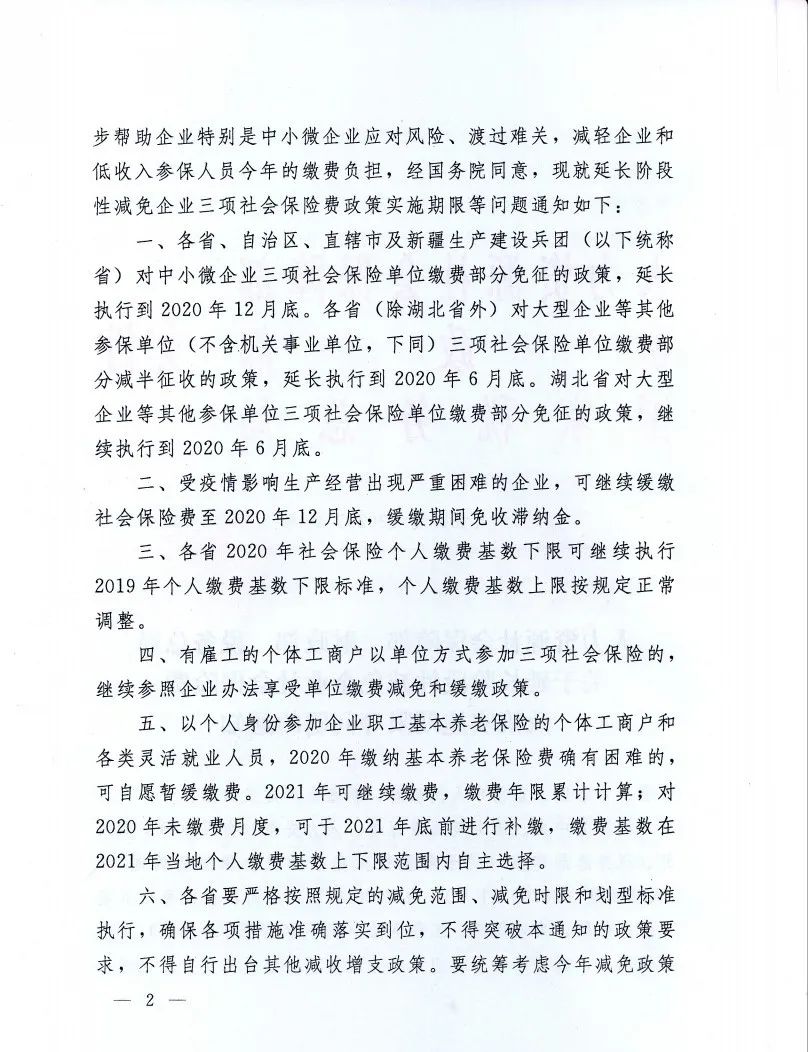 步帮助企业特别是中小微企业应对风险、渡过难关，减轻企业和低收入参保人员今年的缴费负担，经国务院同意，现就延长阶段性减免企业三项社会保险费政策实施期限等问题通知如下：

一、各省、自治区、直辖市及新疆生产建设兵团（以下统称省）对中小微企业三项社会保险单位缴费部分免征的政策，延长执行到2020年12月底。各省（除湖北省外）对大型企业等其他参保单位（不含机关事业单位，下同）三项社会保险单位缴费部分减半征收的政策，延长执行到2020年6月底。湖北省对大型企业等其他参保单位三项社会保险单位缴费部分免征的政策，继续执行到2020年6月底。

二、受疫情影响生产经营出现严重困难的企业，可继续缓缴社会保险费至2020年12月底，缓缴期间免收滞纳金。

三、各省2020年社会保险个人缴费基数下限可继续执行2019年个人缴费基数下限标准，个人缴费基数上限按规定正常调整。

四、有雇工的个体工商户以单位方式参加三项社会保险的，继续参照企业办法享受单位缴费减免和缓缴政策。

五、以个人身份参加企业职工基本养老保险的个体工商户和各类灵活就业人员，2020年缴纳基本养老保险费确有困难的，可自愿暂缓缴费。2021年可继续缴费，缴费年限累计计算；对2020年未缴费月度，可于2021年底前进行补缴，缴费基数在2021年当地个人缴费基数上下限范围内自主选择。

六、各省要严格按照规定的减免范围、减免时限和划型标准执行，确保各项措施准确落实到位，不得突破本通知的政策要求，不得自行出台其他减收增支政策。要统筹考虑今年减免政策

— 2 —